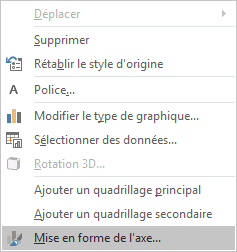 Déplacer

Supprimer

Rétablir le style d'origine

A

Police...

Modifier le type de graphique...

Sélectionner des données...

Rotation 3D...

Ajouter un quadrillage principal

Ajouter un quadrillage secondaire

Mise en forme de l'axe...